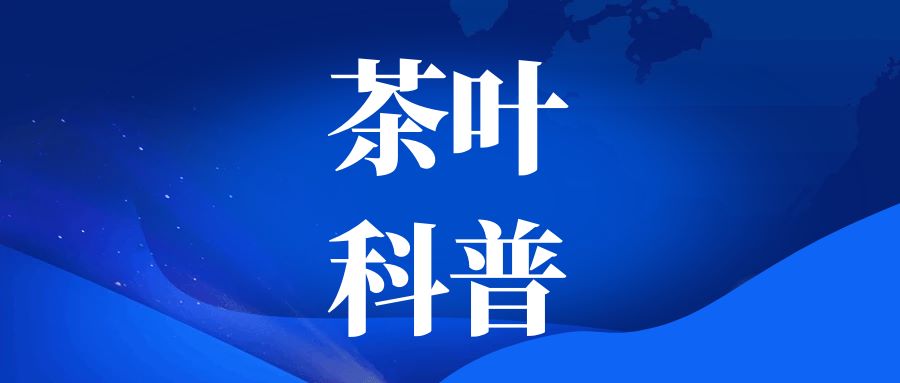 茶叶
科普